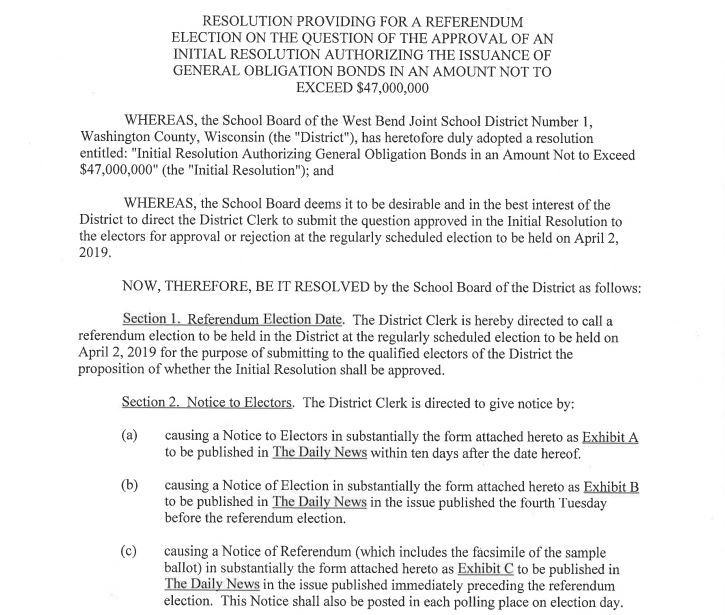 RESOLUTION PROVIDING FOR A REFERENDUM ELECTION ON THE QUESTION OF THE APPROVAL OF AN INITIAL RESOLUTION AUTHORIZING THE ISSUANCE OF GENERAL OBLIGATION BONDS IN AN AMOUNT NOT TO EXCEED $47,000,000

WHEREAS, the School Board of the West Bend Joint School District Number 1, Washington County, Wisconsin (the "District"), has heretofore duly adopted a resolution entitled: "Initial Resolution Authorizing General Obligation Bonds in an Amount Not to Exceed $47,000,000" (the "Initial Resolution"); and

WHEREAS, the School Board deems it to be desirable and in the best interest of the District to direct the District Clerk to submit the question approved in the Initial Resolution to the electors for approval or rejection at the regularly scheduled election to be held on April 2, 2019.

NOW, THEREFORE, BE IT RESOLVED by the School Board of the District as follows:

Section 1. Referendum Election Date. The District Clerk is hereby directed to call a referendum election to be held in the District at the regularly scheduled election to be held on April 2, 2019 for the purpose of submitting to the qualified electors of the District the proposition of whether the Initial Resolution shall be approved.

Section 2. Notice to Electors. The District Clerk is directed to give notice by:

(a) causing a Notice to Electors in substantially the form attached hereto as Exhibit A to be published in The Daily News within ten days after the date hereof.

(b) causing a Notice of Election in substantially the form attached hereto as Exhibit B to be published in The Daily News in the issue published the fourth Tuesday before the referendum election.

(c) causing a Notice of Referendum (which includes the facsimile of the sample ballot) in substantially the form attached hereto as Exhibit C to be published in The Daily News in the issue published immediately preceding the referendum election. This Notice shall also be posted in each polling place on election day.